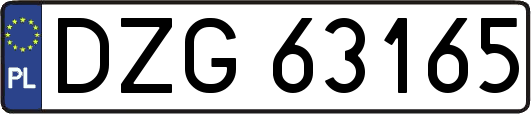 PL
DZG 63165